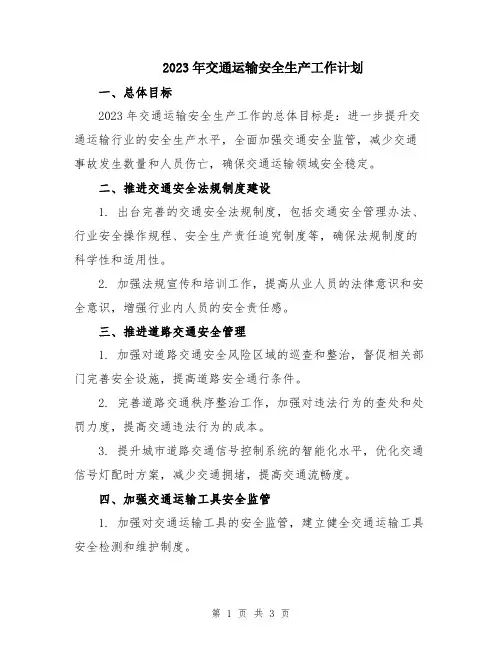 2023年交通运输安全生产工作计划

一、总体目标

2023年交通运输安全生产工作的总体目标是：进一步提升交通运输行业的安全生产水平，全面加强交通安全监管，减少交通事故发生数量和人员伤亡，确保交通运输领域安全稳定。

二、推进交通安全法规制度建设

1. 出台完善的交通安全法规制度，包括交通安全管理办法、行业安全操作规程、安全生产责任追究制度等，确保法规制度的科学性和适用性。

2. 加强法规宣传和培训工作，提高从业人员的法律意识和安全意识，增强行业内人员的安全责任感。

三、推进道路交通安全管理

1. 加强对道路交通安全风险区域的巡查和整治，督促相关部门完善安全设施，提高道路安全通行条件。

2. 完善道路交通秩序整治工作，加强对违法行为的查处和处罚力度，提高交通违法行为的成本。

3. 提升城市道路交通信号控制系统的智能化水平，优化交通信号灯配时方案，减少交通拥堵，提高交通流畅度。

四、加强交通运输工具安全监管

1. 加强对交通运输工具的安全监管，建立健全交通运输工具安全检测和维护制度。

第 1 页 共 3 页